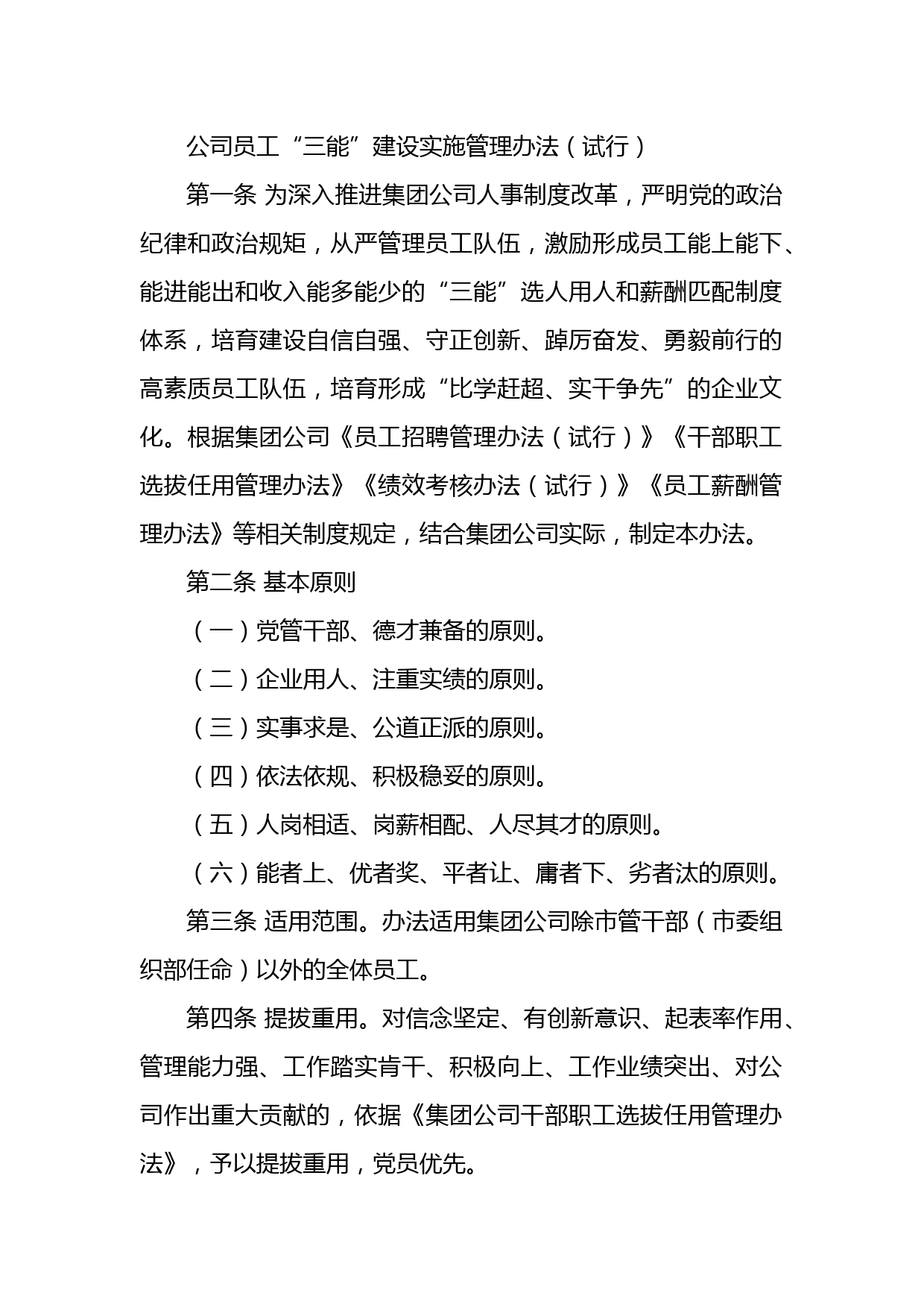 公司员工“三能”建设实施管理办法（试行）

第一条 为深入推进集团公司人事制度改革，严明党的政治纪律和政治规矩，从严管理员工队伍，激励形成员工能上能下、能进能出和收入能多能少的“三能”选人用人和薪酬匹配制度体系，培育建设自信自强、守正创新、踔厉奋发、勇毅前行的高素质员工队伍，培育形成“比学赶超、实干争先”的企业文化。根据集团公司《员工招聘管理办法（试行）》《干部职工选拔任用管理办法》《绩效考核办法（试行）》《员工薪酬管理办法》等相关制度规定，结合集团公司实际，制定本办法。

第二条 基本原则

（一）党管干部、德才兼备的原则。

（二）企业用人、注重实绩的原则。

（三）实事求是、公道正派的原则。

（四）依法依规、积极稳妥的原则。

（五）人岗相适、岗薪相配、人尽其才的原则。

（六）能者上、优者奖、平者让、庸者下、劣者汰的原则。

第三条 适用范围。办法适用集团公司除市管干部（市委组织部任命）以外的全体员工。

第四条 提拔重用。对信念坚定、有创新意识、起表率作用、管理能力强、工作踏实肯干、积极向上、工作业绩突出、对公司作出重大贡献的，依据《集团公司干部职工选拔任用管理办法》，予以提拔重用，党员优先。